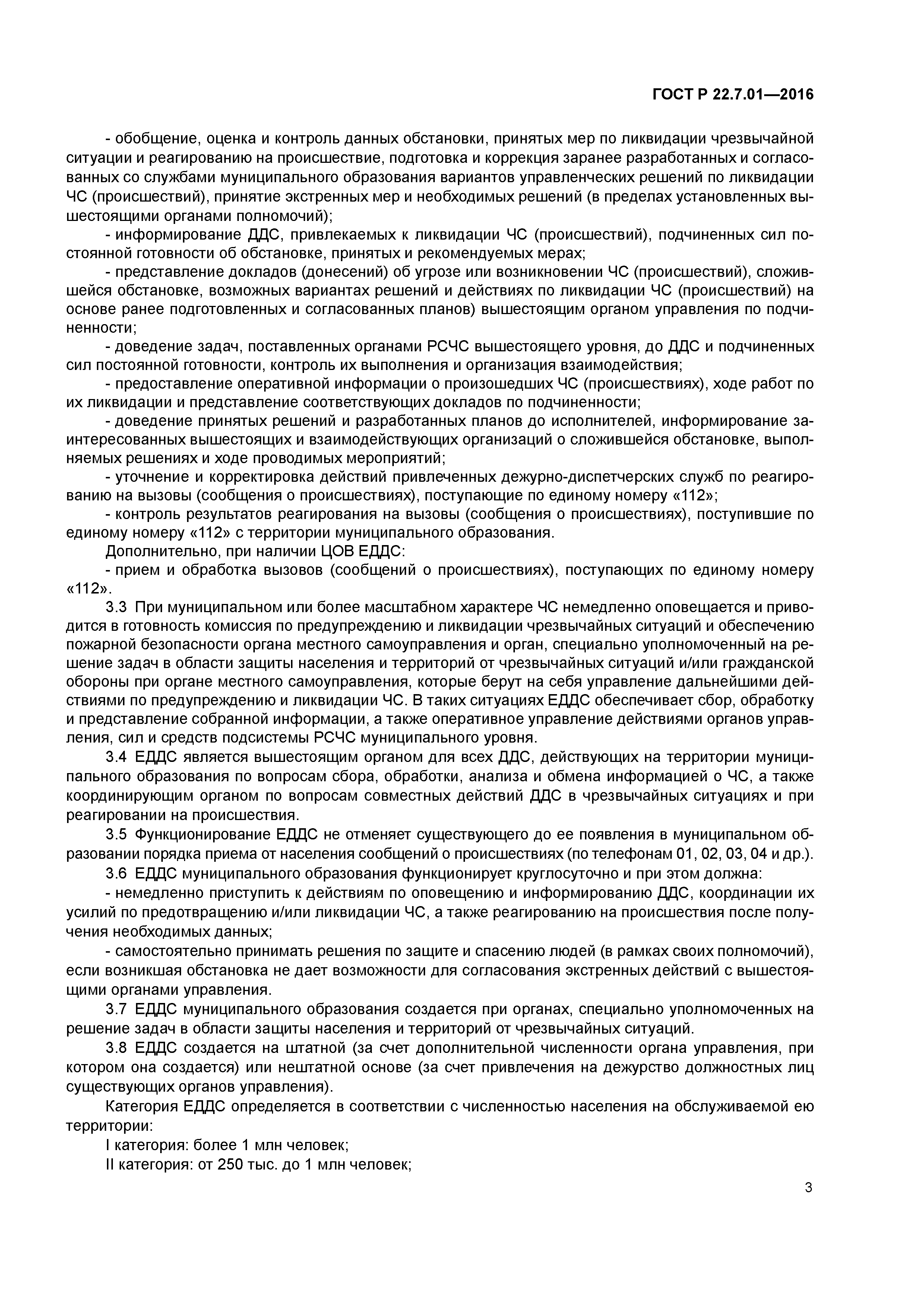 ГОСТ Р 22.7.01—2016

- обобщение, оценка и контроль данных обстановки, принятых мер по ликвидации чрезвычайной ситуации и реагированию на происшествие, подготовка и коррекция заранее разработанных и согласованных со службами муниципального образования вариантов управленческих решений по ликвидации ЧС (происшествий), принятие экстренных мер и необходимых решений (в пределах установленных вышестоящими органами полномочий);

- информирование ДДС, привлекаемых к ликвидации ЧС (происшествий), подчиненных сил постоянной готовности об обстановке, принятых и рекомендуемых мерах;

- представление докладов (донесений) об угрозе или возникновении ЧС (происшествий), сложившейся обстановке, возможных вариантах решений и действиях по ликвидации ЧС (происшествий) на основе ранее подготовленных и согласованных планов) вышестоящим органом управления по подчиненности;

- доведение задач, поставленных органами РСЧС вышестоящего уровня, до ДДС и подчиненных сил постоянной готовности, контроль их выполнения и организация взаимодействия;

- предоставление оперативной информации о произошедших ЧС (происшествиях), ходе работ по их ликвидации и представление соответствующих докладов по подчиненности;

- доведение принятых решений и разработанных планов до исполнителей, информирование заинтересованных вышестоящих и взаимодействующих организаций о сложившейся обстановке, выполняемых решениях и ходе проводимых мероприятий;

- уточнение и корректировка действий привлеченных дежурно-диспетчерских служб по реагированию на вызовы (сообщения о происшествиях), поступающие по единому номеру «112»;

- контроль результатов реагирования на вызовы (сообщения о происшествиях), поступившие по единому номеру «112» с территории муниципального образования.

Дополнительно, при наличии ЦОВ ЕДДС:

- прием и обработка вызовов (сообщений о происшествиях), поступающих по единому номеру «112».

3.3 При муниципальном или более масштабном характере ЧС немедленно оповещается и приводится в готовность комиссия по предупреждению и ликвидации чрезвычайных ситуаций и обеспечению пожарной безопасности органа местного самоуправления и орган, специально уполномоченный на решение задач в области защиты населения и территорий от чрезвычайных ситуаций и/или гражданской обороны при органе местного самоуправления, которые берут на себя управление дальнейшими действиями по предупреждению и ликвидации ЧС. В таких ситуациях ЕДДС обеспечивает сбор, обработку и представление собранной информации, а также оперативное управление действиями органов управления, сил и средств подсистемы РСЧС муниципального уровня.

3.4 ЕДДС является вышестоящим органом для всех ДДС, действующих на территории муниципального образования по вопросам сбора, обработки, анализа и обмена информацией о ЧС, а также координирующим органом по вопросам совместных действий ДДС в чрезвычайных ситуациях и при реагировании на происшествия.

3.5 Функционирование ЕДДС не отменяет существующего до ее появления в муниципальном образовании порядка приема от населения сообщений о происшествиях (по телефонам 01, 02, 03, 04 и др.).

3.6 ЕДДС муниципального образования функционирует круглосуточно и при этом должна:

- немедленно приступить к действиям по оповещению и информированию ДДС, координации их усилий по предотвращению и/или ликвидации ЧС, а также реагированию на происшествия после получения необходимых данных;

- самостоятельно принимать решения по защите и спасению людей (в рамках своих полномочий), если возникшая обстановка не дает возможности для согласования экстренных действий с вышестоящими органами управления.

3.7 ЕДДС муниципального образования создается при органах, специально уполномоченных на решение задач в области защиты населения и территорий от чрезвычайных ситуаций.

3.8 ЕДДС создается на штатной (за счет дополнительной численности органа управления, при котором она создается) или нештатной основе (за счет привлечения на дежурство должностных лиц существующих органов управления).

Категория ЕДДС определяется в соответствии с численностью населения на обслуживаемой ею территории:

I категория: более 1 млн человек;

II категория: от 250 тыс. до 1 млн человек;

3